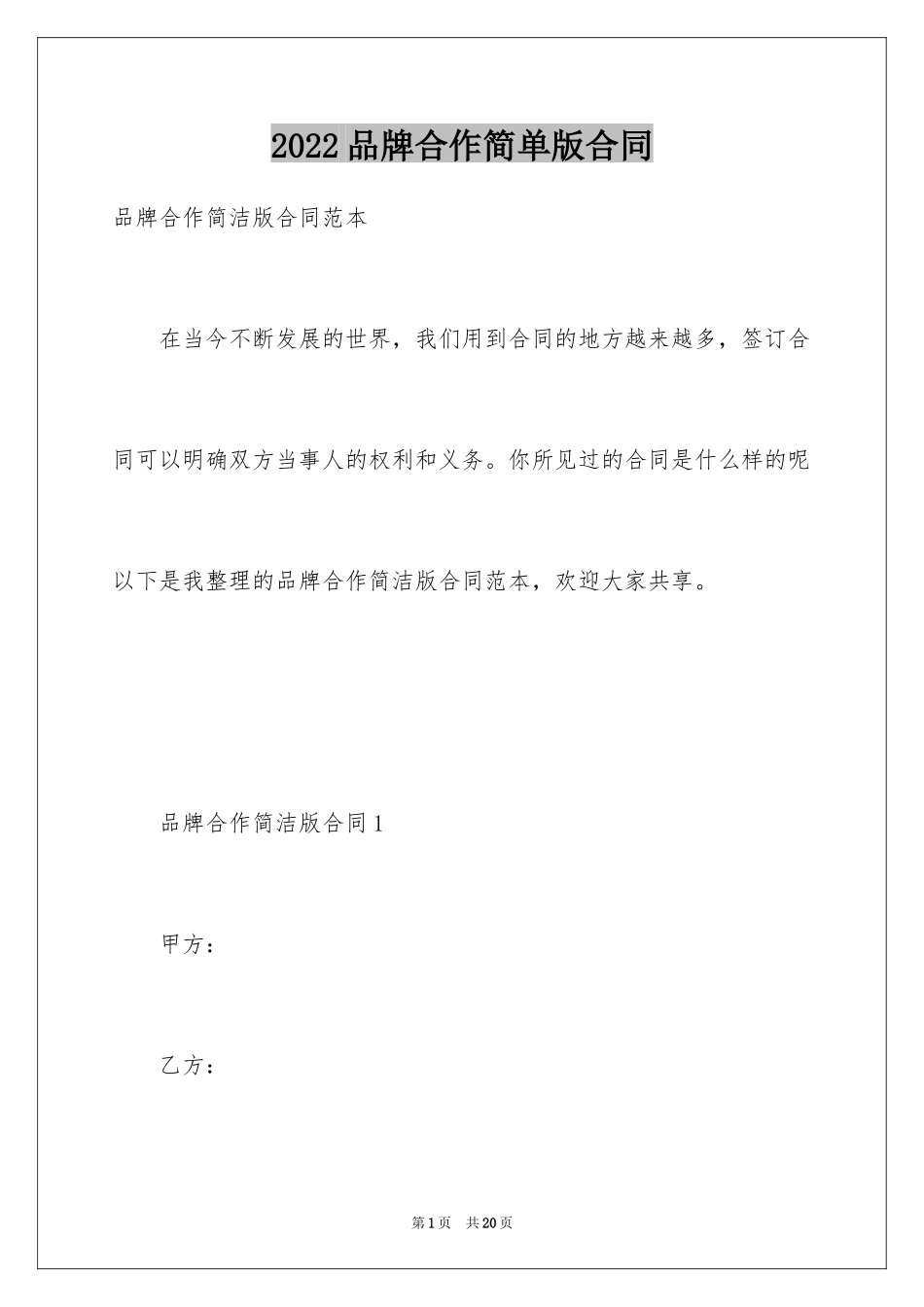 2022品牌合作简单版合同

品牌合作简洁版合同范本

在当今不断发展的世界，我们用到合同的地方越来越多，签订合同可以明确双方当事人的权利和义务。你所见过的合同是什么样的呢以下是我整理的品牌合作简洁版合同范本，欢迎大家共享。

品牌合作简洁版合同1

甲方：

乙方：

第1页 共20页